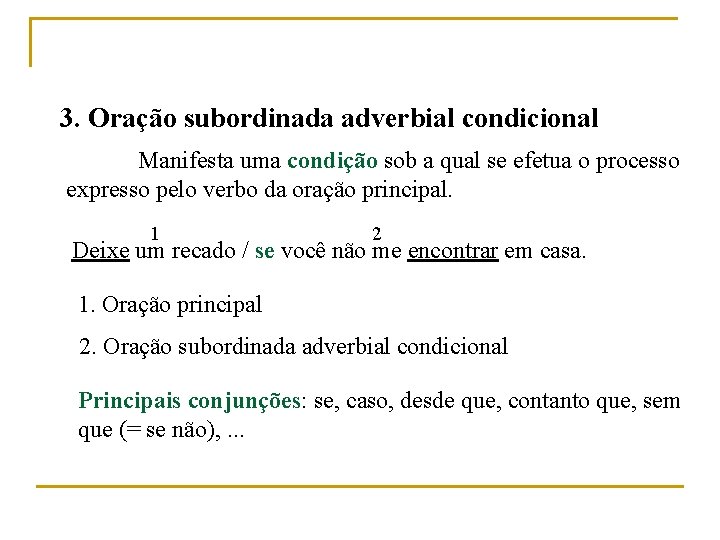 3. Oração subordinada adverbial condicional

Manifesta uma condição sob a qual se efetua o processo expresso pelo verbo da oração principal.

1 2
Deixe um recado / se você não me encontrar em casa.

1. Oração principal

2. Oração subordinada adverbial condicional

Principais conjunções: se, caso, desde que, contanto que, sem que (= se não), ...